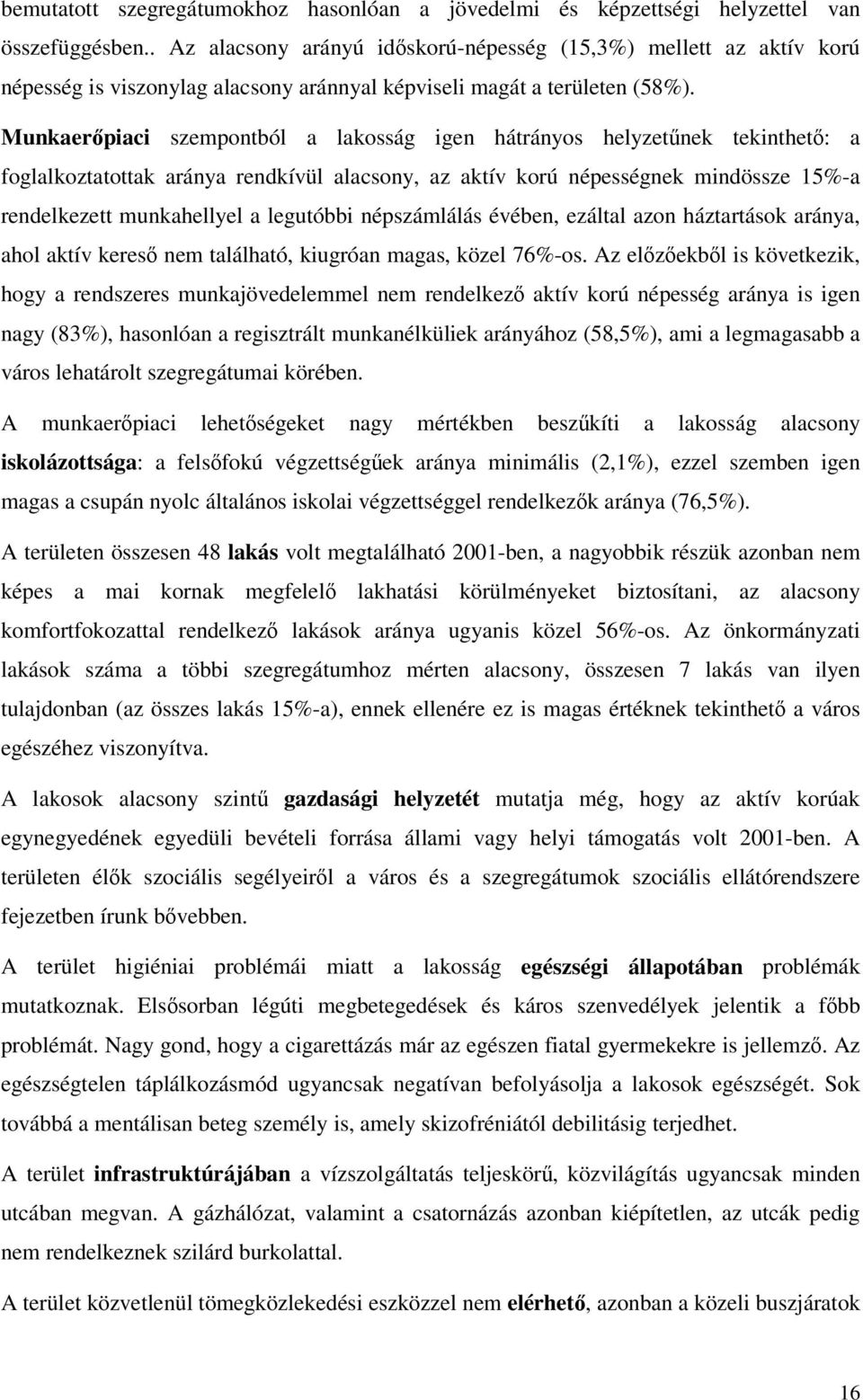 bemutatott szegregátumokhoz hasonlóan a jövedelmi és képzettségi helyzettel van összefüggésben.. Az alacsony arányú időskorú-népesség (15,3%) mellett az aktív korú népesség is viszonylag alacsony aránnyal képviseli magát a területen (58%).

Munkaerőpiaci szempontból a lakosság igen hátrányos helyzetűnek tekinthető: a foglalkoztatottak aránya rendkívül alacsony, az aktív korú népességnek mindössze 15%-a rendelkezett munkahellyel a legutóbbi népszámlálás évében, ezáltal azon háztartások aránya, ahol aktív kereső nem található, kiugróan magas, közel 76%-os. Az előzőekből is következik, hogy a rendszeres munkajövedelemmel nem rendelkező aktív korú népesség aránya is igen nagy (83%), hasonlóan a regisztrált munkanélküliek arányához (58,5%), ami a legmagasabb a város lehatárolt szegregátumai körében.

A munkaerőpiaci lehetőségeket nagy mértékben beszűkíti a lakosság alacsony iskolázottsága: a felsőfokú végzettségűek aránya minimális (2,1%), ezzel szemben igen magas a csupán nyolc általános iskolai végzettséggel rendelkezők aránya (76,5%).

A területen összesen 48 lakás volt megtalálható 2001-ben, a nagyobbik részük azonban nem képes a mai kornak megfelelő lakhatási körülményeket biztosítani, az alacsony komfortfokozattal rendelkező lakások aránya ugyanis közel 56%-os. Az önkormányzati lakások száma a többi szegregátumhoz mérten alacsony, összesen 7 lakás van ilyen tulajdonban (az összes lakás 15%-a), ennek ellenére ez is magas értéknek tekinthető a város egészéhez viszonyítva.

A lakosok alacsony szintű gazdasági helyzetét mutatja még, hogy az aktív korúak egynegyedének egyedüli bevételi forrása állami vagy helyi támogatás volt 2001-ben. A területen élők szociális segélyeiről a város és a szegregátumok szociális ellátórendszere fejezetben írunk bővebben.

A terület higiéniai problémái miatt a lakosság egészségi állapotában problémák mutatkoznak. Elsősorban légúti megbetegedések és káros szenvedélyek jelentik a főbb problémát. Nagy gond, hogy a cigarettázás már az egészen fiatal gyermekekre is jellemző. Az egészségtelen táplálkozásmód ugyancsak negatívan befolyásolja a lakosok egészségét. Sok továbbá a mentálisan beteg személy is, amely skizofréniától debilitásig terjedhet.

A terület infrastruktúrájában a vízszolgáltatás teljeskörű, közvilágítás ugyancsak minden utcában megvan. A gázhálózat, valamint a csatornázás azonban kiépítetlen, az utcák pedig nem rendelkeznek szilárd burkolattal.

A terület közvetlenül tömegközlekedési eszközzel nem elérhető, azonban a közeli buszjáratok

16